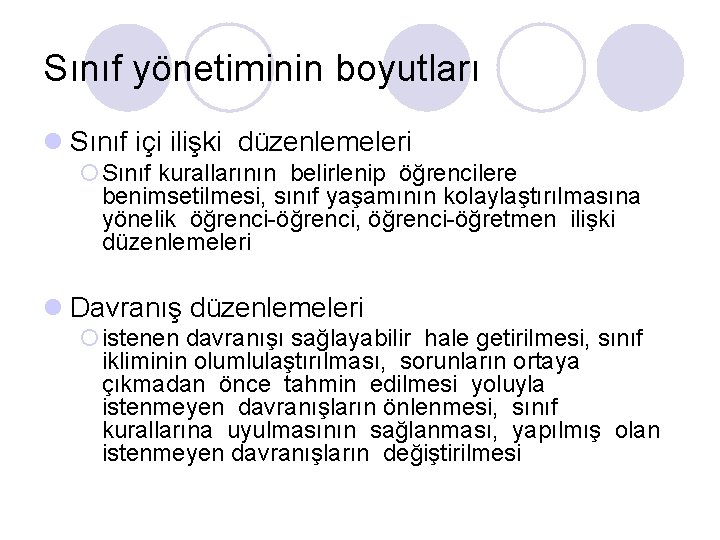 Sınıf yönetiminin boyutları

Sınıf içi ilişki düzenlemeleri

Sınıf kurallarının belirlenip öğrencilere benimsetilmesi, sınıf yaşamının kolaylaştırılmasına yönelik öğrenci-öğrenci, öğrenci-öğretmen ilişki düzenlemeleri

Davranış düzenlemeleri

istenen davranışı sağlayabilir hale getirilmesi, sınıf ikliminin olumlulaştırılması, sorunların ortaya çıkmadan önce tahmin edilmesi yoluyla istenmeyen davranışların önlenmesi, sınıf kurallarına uyulmasının sağlanması, yapılmış olan istenmeyen davranışların değiştirilmesi